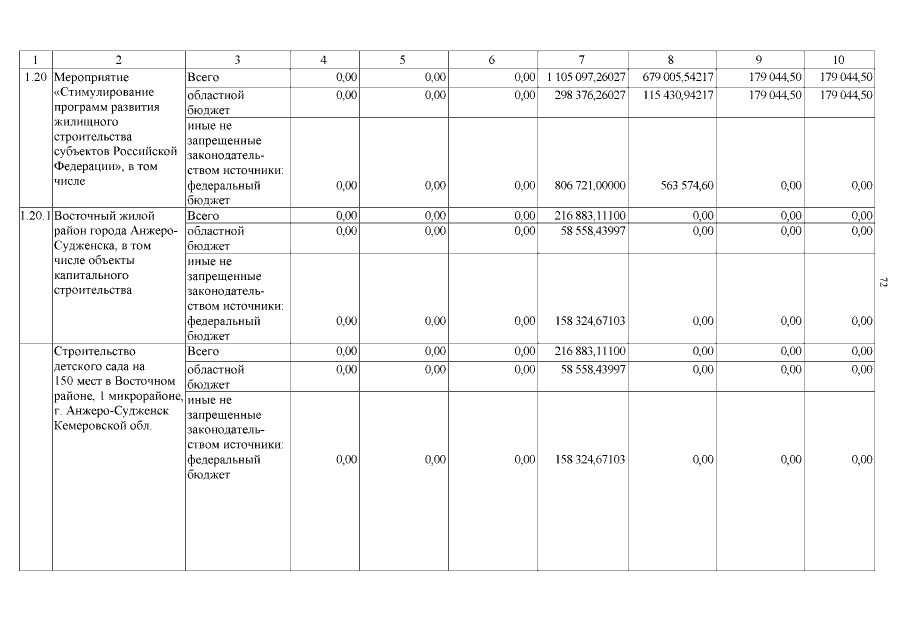 | 1 | 2 | 3 | 4 | 5 | 6 | 7 | 8 | 9 | 10 |
|---|---|---|---|---|---|---|---|---|---|
| 1.20 | Мероприятие «Стимулирование программ развития жилищного строительства субъектов Российской Федерации», в том числе | Всего | 0,00 | 0,00 | 0,00 | 1 105 097,26027 | 679 005,54217 | 179 044,50 | 179 044,50 |
| | | областной бюджет | 0,00 | 0,00 | 0,00 | 298 376,26027 | 115 430,94217 | 179 044,50 | 179 044,50 |
| | | иные не запрещенные законодательством источники: федеральный бюджет | 0,00 | 0,00 | 0,00 | 806 721,00000 | 563 574,60 | 0,00 | 0,00 |
| 1.20.1 | Восточный жилой район города Анжеро-Судженска, в том числе объекты капитального строительства | Всего | 0,00 | 0,00 | 0,00 | 216 883,11100 | 0,00 | 0,00 | 0,00 |
| | | областной бюджет | 0,00 | 0,00 | 0,00 | 58 558,43997 | 0,00 | 0,00 | 0,00 |
| | | иные не запрещенные законодательством источники: федеральный бюджет | 0,00 | 0,00 | 0,00 | 158 324,67103 | 0,00 | 0,00 | 0,00 |
| | Строительство детского сада на 150 мест в Восточном районе, 1 микрорайоне, г. Анжеро-Судженск Кемеровской обл. | Всего | 0,00 | 0,00 | 0,00 | 216 883,11100 | 0,00 | 0,00 | 0,00 |
| | | областной бюджет | 0,00 | 0,00 | 0,00 | 58 558,43997 | 0,00 | 0,00 | 0,00 |
| | | иные не запрещенные законодательством источники: федеральный бюджет | 0,00 | 0,00 | 0,00 | 158 324,67103 | 0,00 | 0,00 | 0,00 |

72